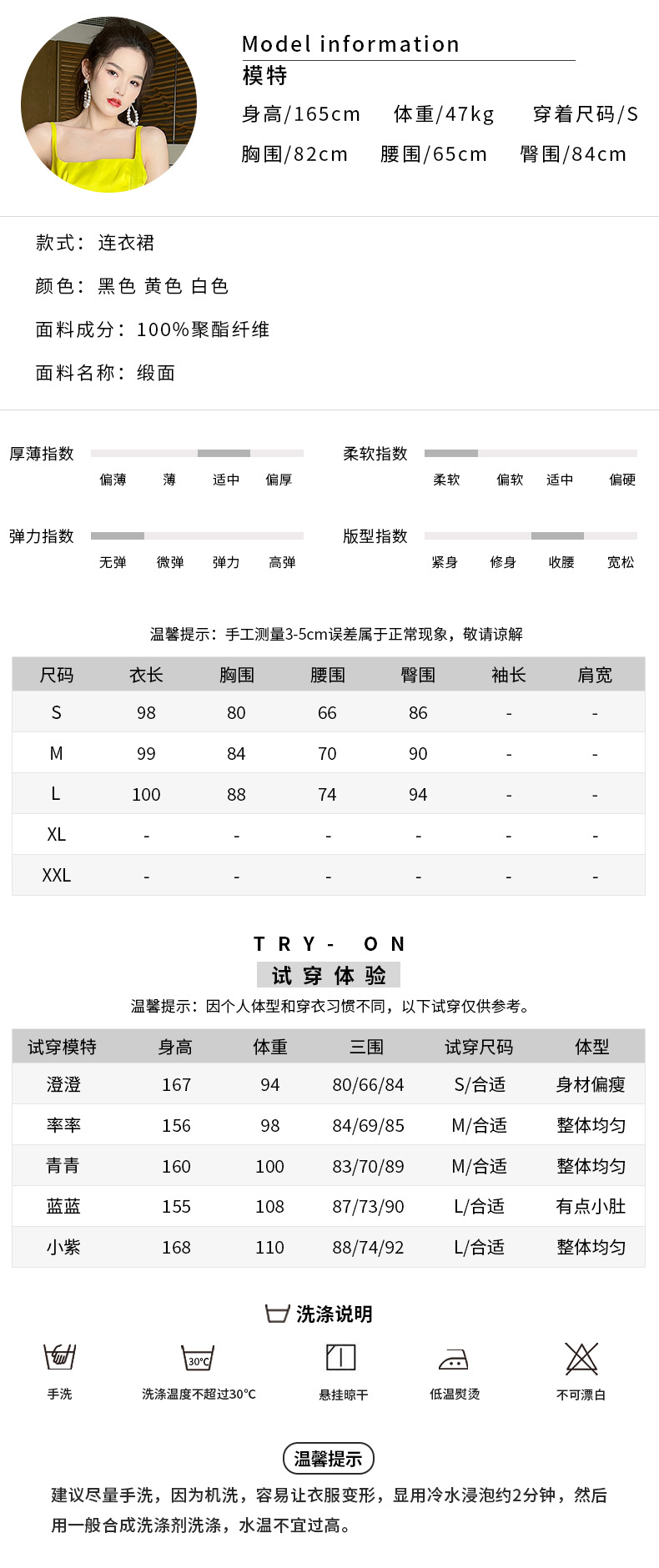 Model information
模特
身高/165cm 体重/47kg 穿着尺码/S
胸围/82cm 腰围/65cm 臀围/84cm

款式：连衣裙

颜色：黑色 黄色 白色

面料成分：100%聚酯纤维

面料名称：缎面

厚薄指数
偏薄 薄 适中 偏厚

柔软指数
柔软 偏软 适中 偏硬

弹力指数
无弹 微弹 弹力 高弹

版型指数
紧身 修身 收腰 宽松

温馨提示：手工测量3-5cm误差属于正常现象，敬请谅解

| 尺码 | 衣长 | 胸围 | 腰围 | 臀围 | 袖长 | 肩宽 |
|---|---|---|---|---|---|---|
| S | 98 | 80 | 66 | 86 | - | - |
| M | 99 | 84 | 70 | 90 | - | - |
| L | 100 | 88 | 74 | 94 | - | - |
| XL | - | - | - | - | - | - |
| XXL | - | - | - | - | - | - |

TRY- ON
试穿体验
温馨提示：因个人体型和穿衣习惯不同，以下试穿仅供参考。

| 试穿模特 | 身高 | 体重 | 三围 | 试穿尺码 | 体型 |
|---|---|---|---|---|---|
| 澄澄 | 167 | 94 | 80/66/84 | S/合适 | 身材偏瘦 |
| 率率 | 156 | 98 | 84/69/85 | M/合适 | 整体均匀 |
| 青青 | 160 | 100 | 83/70/89 | M/合适 | 整体均匀 |
| 蓝蓝 | 155 | 108 | 87/73/90 | L/合适 | 有点小肚 |
| 小紫 | 168 | 110 | 88/74/92 | L/合适 | 整体均匀 |

洗涤说明
手洗
30°C
洗涤温度不超过30°C
悬挂晾干
低温熨烫
不可漂白

温馨提示
建议尽量手洗，因为机洗，容易让衣服变形，显用冷水浸泡约2分钟，然后用一般合成洗涤剂洗涤，水温不宜过高。